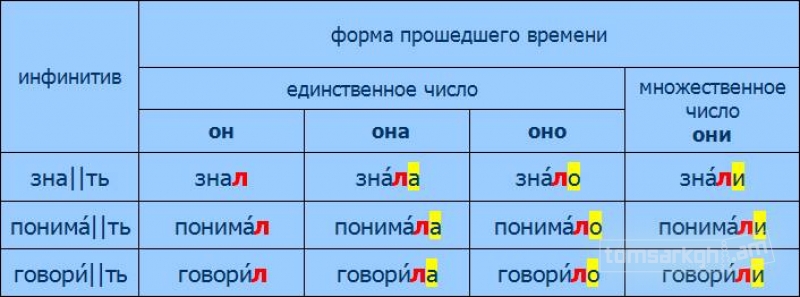 | инфинитив | форма прошедшего времени | | | |
|---|---|---|---|---|
| | единственное число | | | множественное число |
| | он | она | оно | они |
| зна\|\|ть | знал | зна́ла | зна́ло | зна́ли |
| понима́\|\|ть | понима́л | понима́ла | понима́ло | понима́ли |
| говори́\|\|ть | говори́л | говори́ла | говори́ло | говори́ли |

tomsarkgh.am